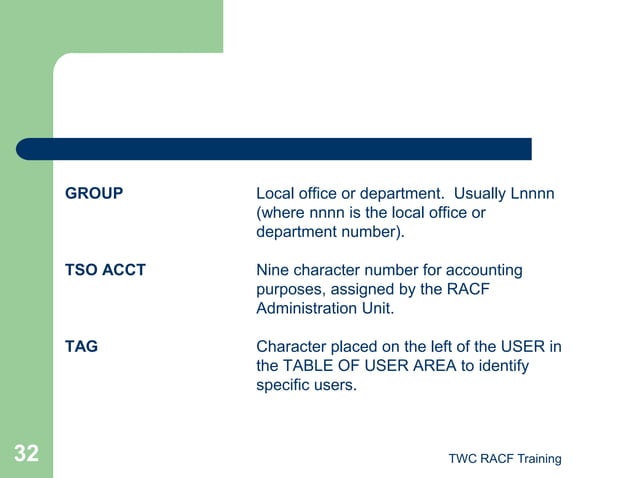 GROUP

Local office or department.  Usually Lnnnn (where nnnn is the local office or department number).

TSO ACCT

Nine character number for accounting purposes, assigned by the RACF Administration Unit.

TAG

Character placed on the left of the USER in the TABLE OF USER AREA to identify specific users.

32

TWC RACF Training